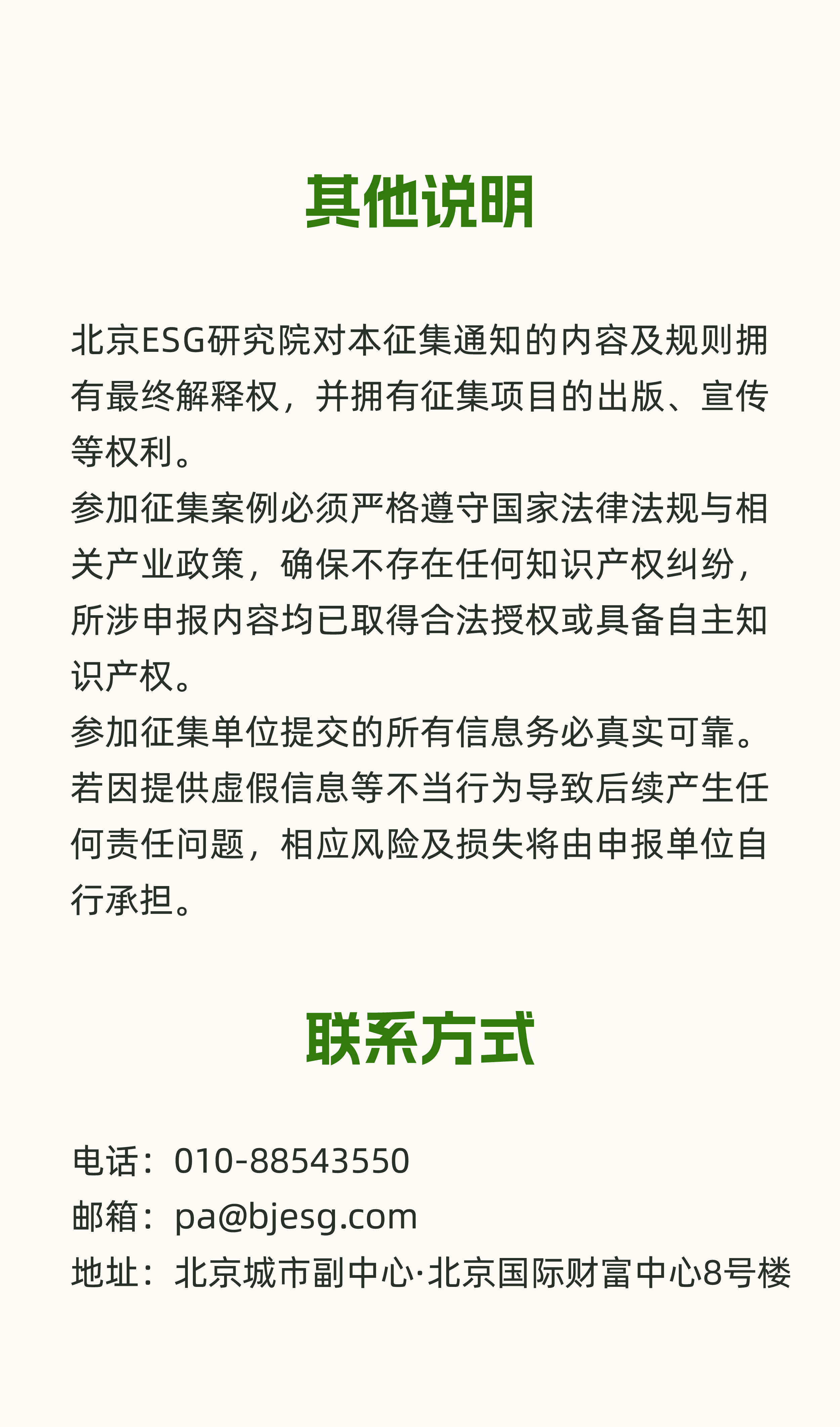 其他说明

北京ESG研究院对本征集通知的内容及规则拥有最终解释权，并拥有征集项目的出版、宣传等权利。

参加征集案例必须严格遵守国家法律法规与相关产业政策，确保不存在任何知识产权纠纷，所涉申报内容均已取得合法授权或具备自主知识产权。

参加征集单位提交的所有信息务必真实可靠。若因提供虚假信息等不当行为导致后续产生任何责任问题，相应风险及损失将由申报单位自行承担。

联系方式

电话：010-88543550
邮箱：pa@bjesg.com
地址：北京城市副中心·北京国际财富中心8号楼